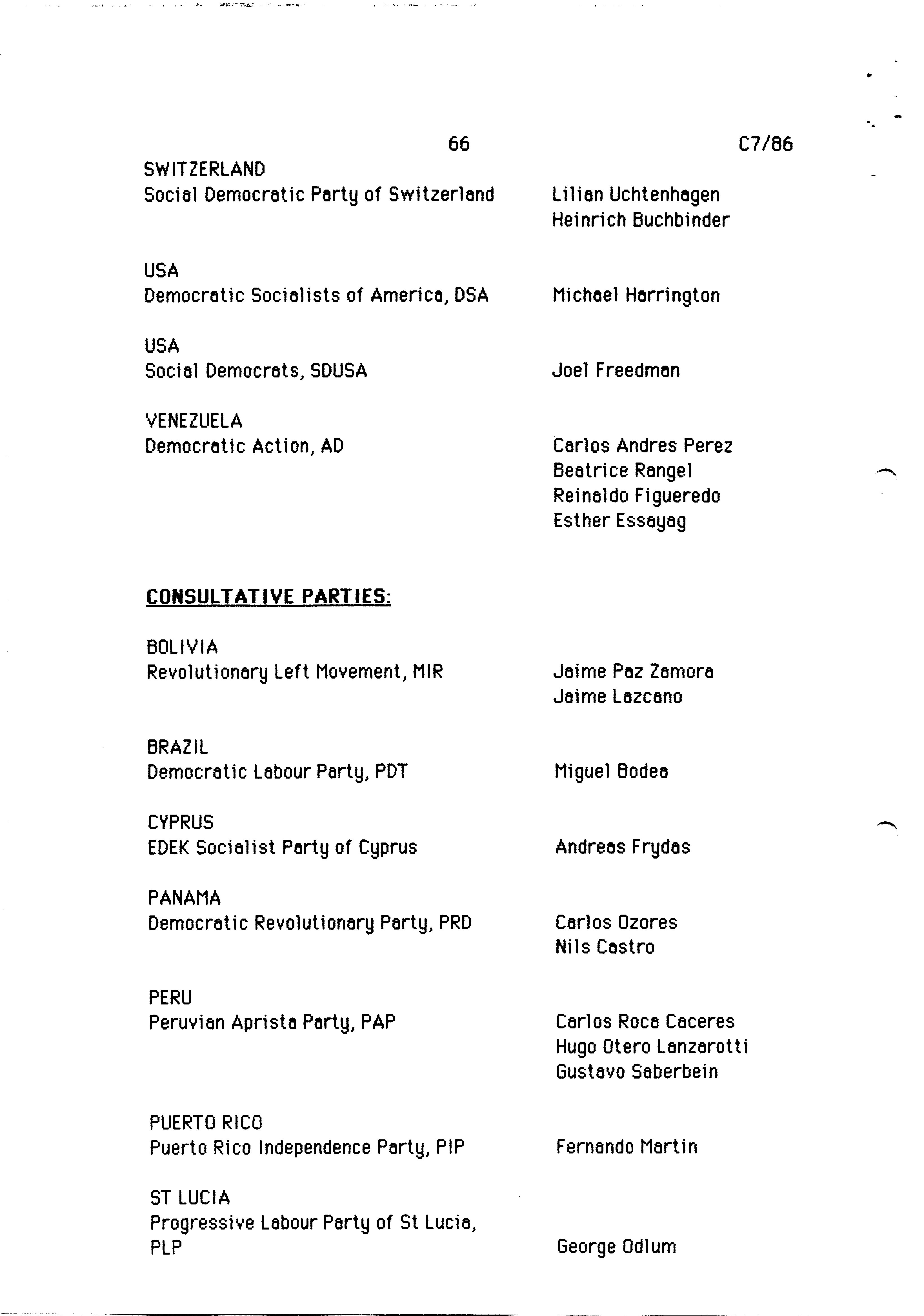 66

C7/86

SWITZERLAND
Social Democratic Party of Switzerland

Lilian Uchtenhagen
Heinrich Buchbinder

USA
Democratic Socialists of America, DSA

Michael Harrington

USA
Social Democrats, SDUSA

Joel Freedman

VENEZUELA
Democratic Action, AD

Carlos Andres Perez
Beatrice Rangel
Reinaldo Figueredo
Esther Essayag

CONSULTATIVE PARTIES:

BOLIVIA
Revolutionary Left Movement, MIR

Jaime Paz Zamora
Jaime Lazcano

BRAZIL
Democratic Labour Party, PDT

Miguel Bodea

CYPRUS
EDEK Socialist Party of Cyprus

Andreas Frydas

PANAMA
Democratic Revolutionary Party, PRD

Carlos Ozores
Nils Castro

PERU
Peruvian Aprista Party, PAP

Carlos Roca Caceres
Hugo Otero Lanzarotti
Gustavo Saberbein

PUERTO RICO
Puerto Rico Independence Party, PIP

Fernando Martin

ST LUCIA
Progressive Labour Party of St Lucia, PLP

George Odlum